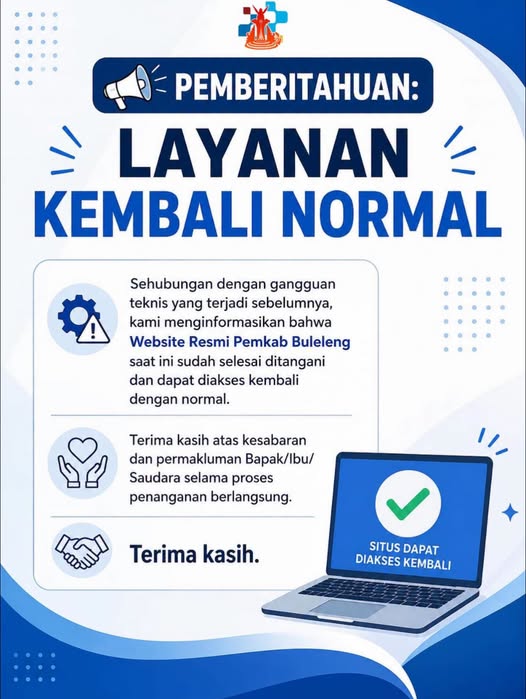 PEMBERITAHUAN:

LAYANAN KEMBALI NORMAL

Sehubungan dengan gangguan teknis yang terjadi sebelumnya, kami menginformasikan bahwa Website Resmi Pemkab Buleleng saat ini sudah selesai ditangani dan dapat diakses kembali dengan normal.

Terima kasih atas kesabaran dan permakluman Bapak/Ibu/ Saudara selama proses penanganan berlangsung.

Terima kasih.

SITUS DAPAT DIAKSES KEMBALI